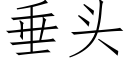 垂头